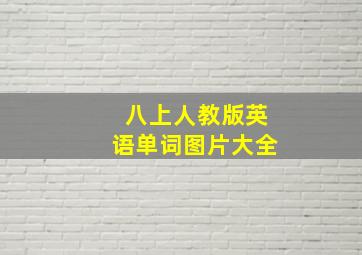 八上人教版英语单词图片大全